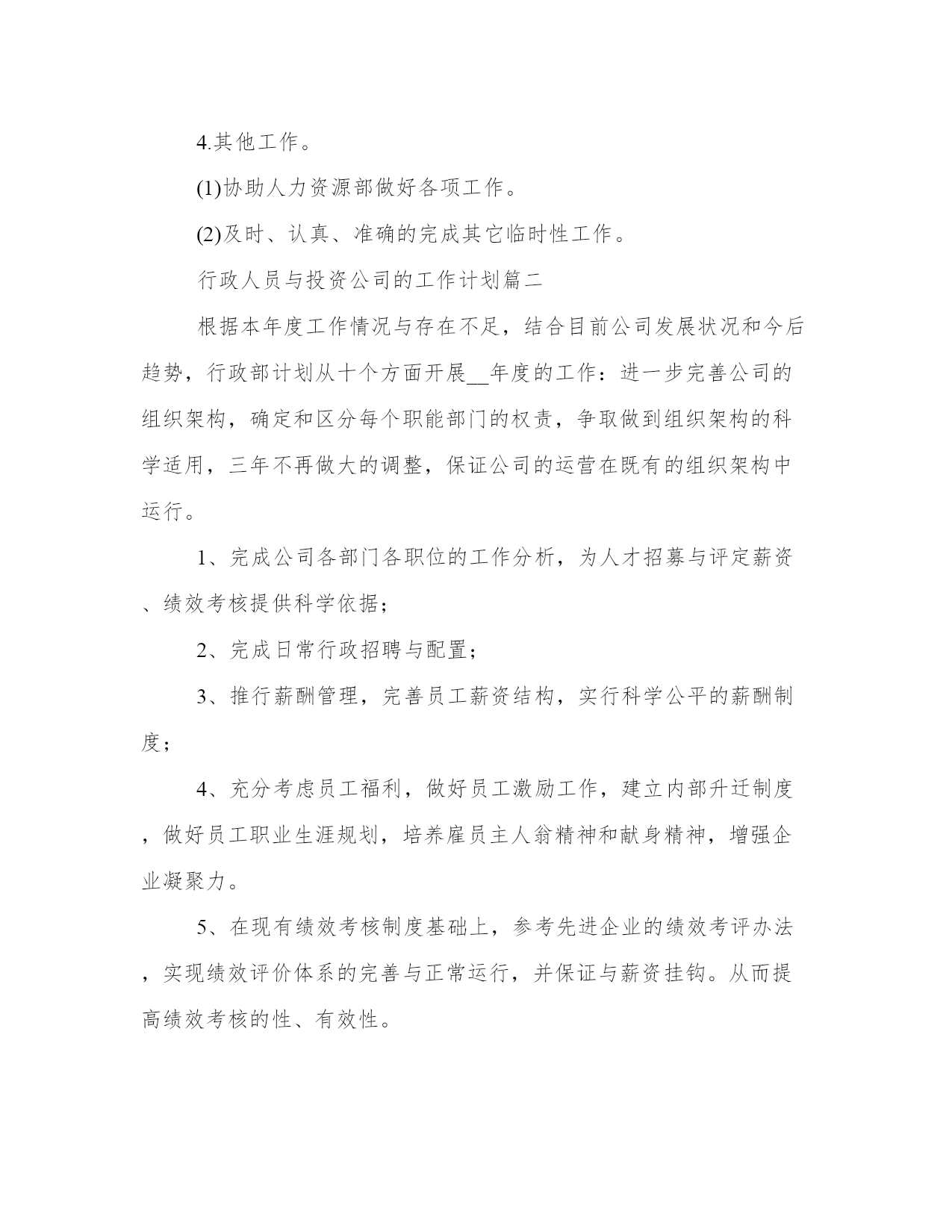 4.其他工作。

(1)协助人力资源部做好各项工作。

(2)及时、认真、准确的完成其它临时性工作。

行政人员与投资公司的工作计划篇二

根据本年度工作情况与存在不足，结合目前公司发展状况和今后趋势，行政部计划从十个方面开展__年度的工作：进一步完善公司的组织架构，确定和区分每个职能部门的权责，争取做到组织架构的科学适用，三年不再做大的调整，保证公司的运营在既有的组织架构中运行。

1、完成公司各部门各职位的工作分析，为人才招募与评定薪资、绩效考核提供科学依据；

2、完成日常行政招聘与配置；

3、推行薪酬管理，完善员工薪资结构，实行科学公平的薪酬制度；

4、充分考虑员工福利，做好员工激励工作，建立内部升迁制度，做好员工职业生涯规划，培养雇员主人翁精神和献身精神，增强企业凝聚力。

5、在现有绩效考核制度基础上，参考先进企业的绩效考评办法，实现绩效评价体系的完善与正常运行，并保证与薪资挂钩。从而提高绩效考核的性、有效性。